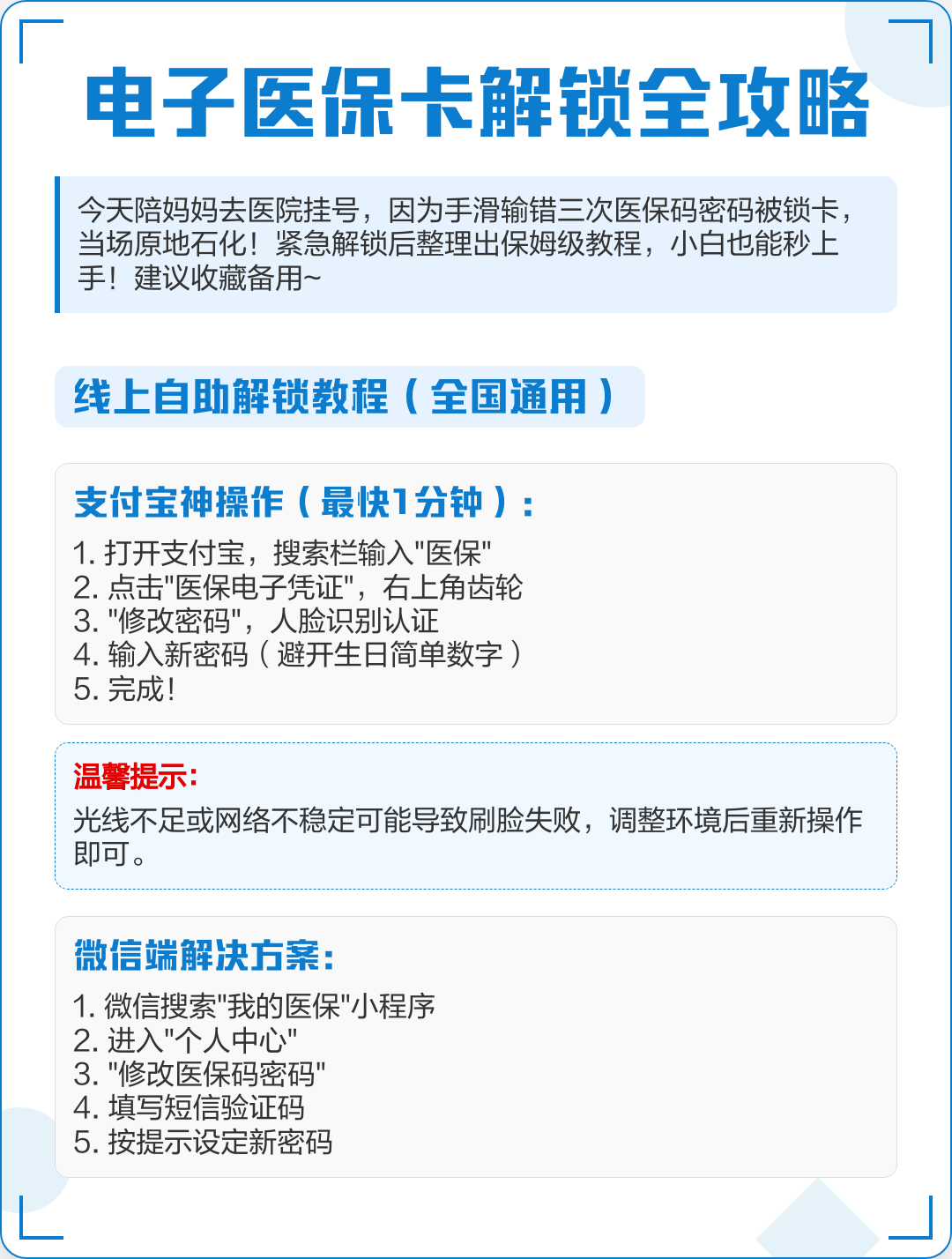 电子医保卡解锁全攻略

今天陪妈妈去医院挂号，因为手滑输错三次医保码密码被锁卡，当场原地石化！紧急解锁后整理出保姆级教程，小白也能秒上手！建议收藏备用~

线上自助解锁教程（全国通用）

支付宝神操作（最快1分钟）：

1. 打开支付宝，搜索栏输入"医保"
2. 点击"医保电子凭证"，右上角齿轮
3. "修改密码"，人脸识别认证
4. 输入新密码（避开生日简单数字）
5. 完成！

温馨提示：

光线不足或网络不稳定可能导致刷脸失败，调整环境后重新操作即可。

微信端解决方案：

1. 微信搜索"我的医保"小程序
2. 进入"个人中心"
3. "修改医保码密码"
4. 填写短信验证码
5. 按提示设定新密码